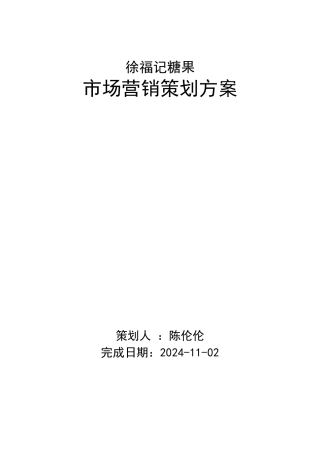 徐福记糖果
市场营销策划方案

策划人 ：陈伦伦
完成日期：2024-11-02